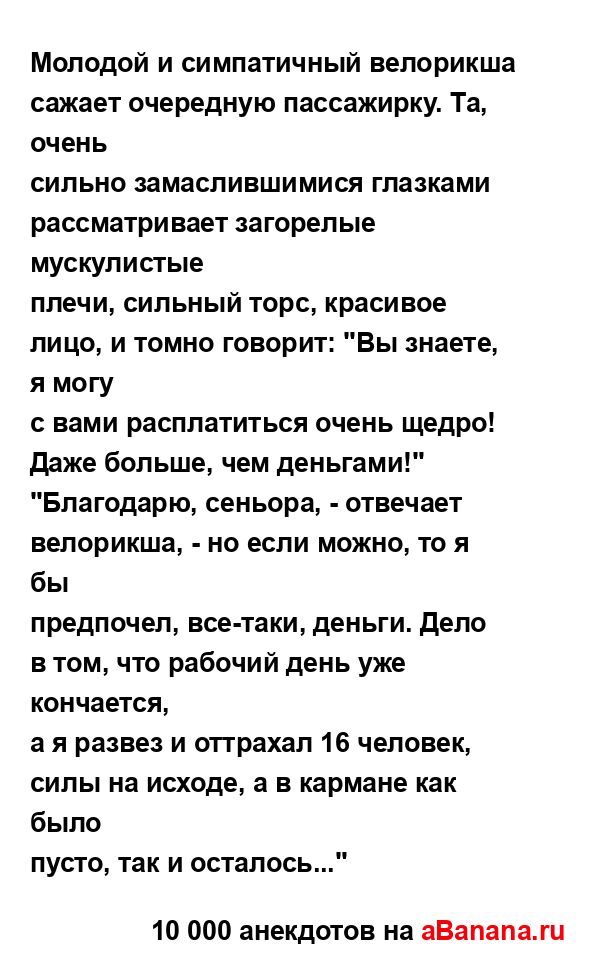 Молодой и симпатичный велорикша сажает очередную пассажирку. Та, очень
сильно замаслившимися глазками рассматривает загорелые мускулистые
плечи, сильный торс, красивое лицо, и томно говорит: "Вы знаете, я могу
с вами расплатиться очень щедро! Даже больше, чем деньгами!"
"Благодарю, сеньора, - отвечает велорикша, - но если можно, то я бы
предпочел, все-таки, деньги. Дело в том, что рабочий день уже кончается,
а я развез и оттрахал 16 человек, силы на исходе, а в кармане как было
пусто, так и осталось..."

10 000 анекдотов на aBanana.ru